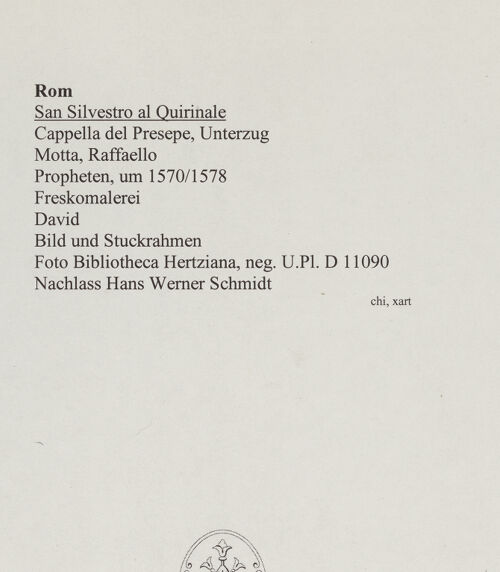 Rom
San Silvestro al Quirinale
Cappella del Presepe, Unterzug
Motta, Raffaello
Propheten, um 1570/1578
Freskomalerei
David
Bild und Stuckrahmen
Foto Bibliotheca Hertziana, neg. U.Pl. D 11090
Nachlass Hans Werner Schmidt

chi, xart